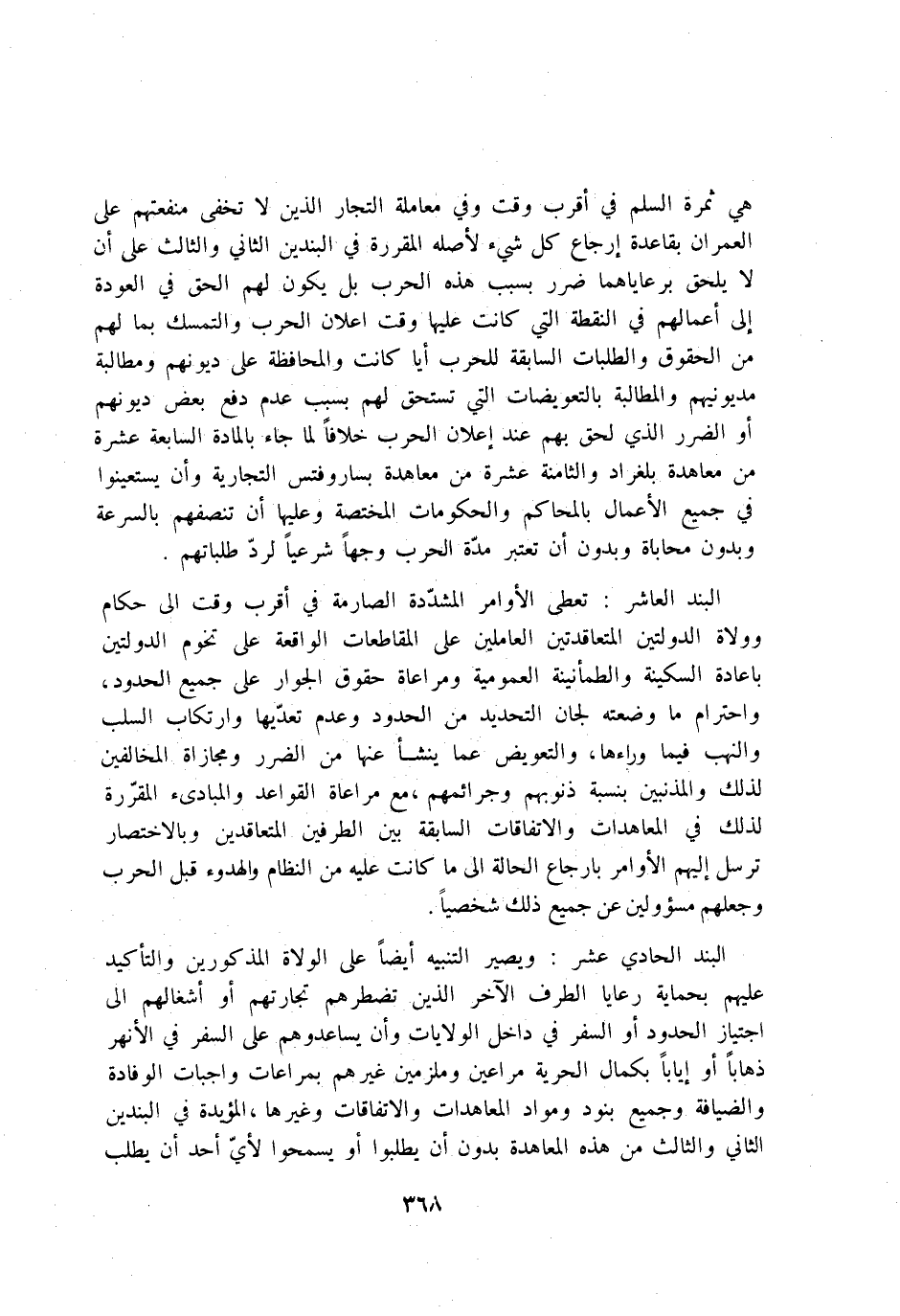 هي ثمرة السلم في أقرب وقت وفي معاملة التجار الذين لا تخفى منفعتهم على العمران بقاعدة إرجاع كل شيء لأصله المقررة في البندين الثاني والثالث على أن لا يلحق برعاياهما ضرر بسبب هذه الحرب بل يكون لهم الحق في العودة إلى أعمالهم في النقطة التي كانت عليها وقت اعلان الحرب والتمسك بما لهم من الحقوق والطلبات السابقة للحرب أيا كانت والمحافظة على ديونهم ومطالبة مديونيهم والمطالبة بالتعويضات التي تستحق لهم بسبب عدم دفع بعض ديونهم أو الضرر الذي لحق بهم عند إعلان الحرب خلافاً لما جاء بالمادة السابعة عشرة من معاهدة بلغراد والثامنة عشرة من معاهدة بساروفتس التجارية وأن يستعينوا في جميع الأعمال بالمحاكم والحكومات المختصة وعليها أن تنصفهم بالسرعة وبدون محاباة وبدون أن تعتبر مدّة الحرب وجهاً شرعياً لردّ طلباتهم .

البند العاشر : تعطى الأوامر المشدّدة الصارمة في أقرب وقت الى حكام وولاة الدولتين المتعاقدتين العاملين على المقاطعات الواقعة على تخوم الدولتين باعادة السكينة والطمأنينة العمومية ومراعاة حقوق الجوار على جميع الحدود، واحترام ما وضعته لجان التحديد من الحدود وعدم تعدّيها وارتكاب السلب والنهب فيما وراءها، والتعويض عما ينشأ عنها من الضرر ومجازاة المخالفين لذلك والمذنبين بنسبة ذنوبهم وجرائمهم ،مع مراعاة القواعد والمبادىء المقرّرة لذلك في المعاهدات والاتفاقات السابقة بين الطرفين المتعاقدين وبالاختصار ترسل إليهم الأوامر بارجاع الحالة الى ما كانت عليه من النظام والهدوء قبل الحرب وجعلهم مسؤولين عن جميع ذلك شخصياً .

البند الحادي عشر : ويصير التنبيه أيضاً على الولاة المذكورين والتأكيد عليهم بحماية رعايا الطرف الآخر الذين تضطرهم تجارتهم أو أشغالهم الى اجتياز الحدود أو السفر في داخل الولايات وأن يساعدوهم على السفر في الأنهر ذهاباً أو إياباً بكمال الحرية مراعين وملزمين غيرهم بمراعات واجبات الوفادة والضيافة وجميع بنود ومواد المعاهدات والاتفاقات وغيرها ،المؤيدة في البندين الثاني والثالث من هذه المعاهدة بدون أن يطلبوا أو يسمحوا لأيّ أحد أن يطلب

٣٦٨